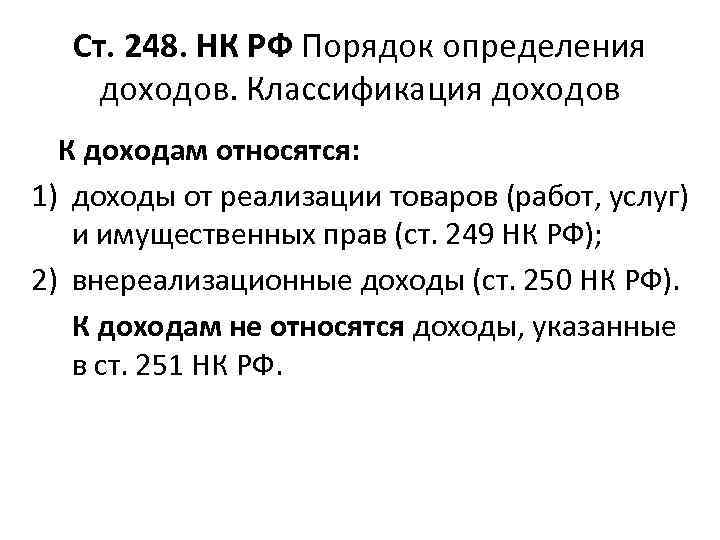 Ст. 248. НК РФ Порядок определения доходов. Классификация доходов

К доходам относятся:

1) доходы от реализации товаров (работ, услуг) и имущественных прав (ст. 249 НК РФ);

2) внереализационные доходы (ст. 250 НК РФ).

К доходам не относятся доходы, указанные в ст. 251 НК РФ.